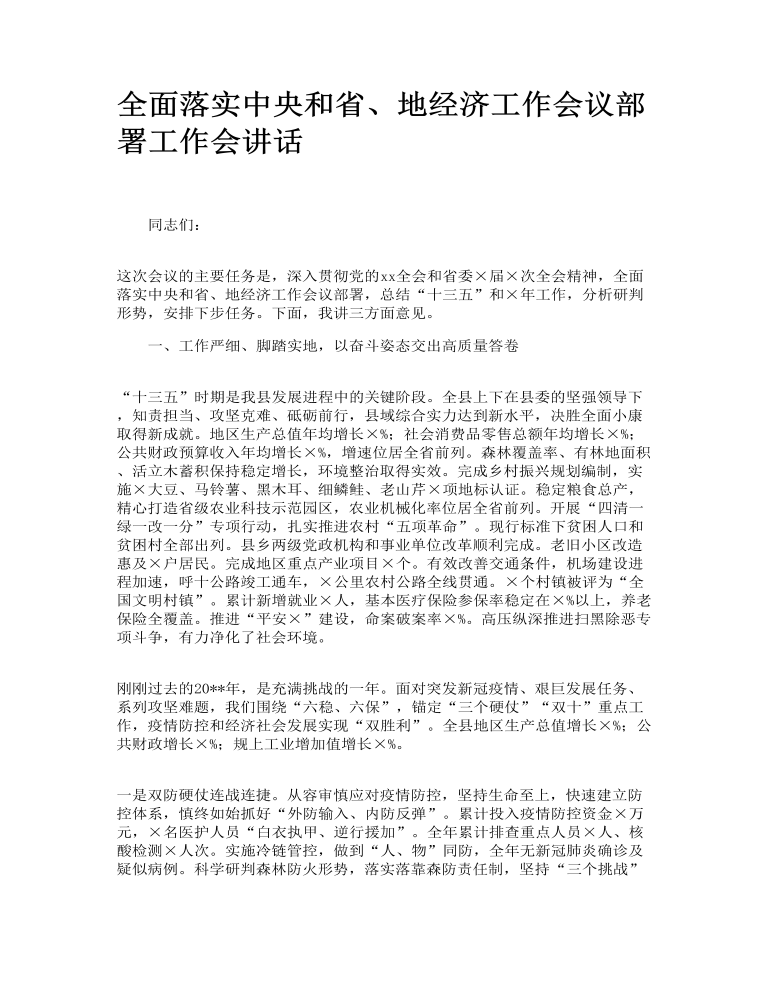 全面落实中央和省、地经济工作会议部署工作会讲话

同志们：

这次会议的主要任务是，深入贯彻党的xx全会和省委×届×次全会精神，全面落实中央和省、地经济工作会议部署，总结“十三五”和×年工作，分析研判形势，安排下步任务。下面，我讲三方面意见。

一、工作严细、脚踏实地，以奋斗姿态交出高质量答卷

“十三五”时期是我县发展进程中的关键阶段。全县上下在县委的坚强领导下，知责担当、攻坚克难、砥砺前行，县域综合实力达到新水平，决胜全面小康取得新成就。地区生产总值年均增长×%；社会消费品零售总额年均增长×%；公共财政预算收入年均增长×%，增速位居全省前列。森林覆盖率、有林地面积、活立木蓄积保持稳定增长，环境整治取得实效。完成乡村振兴规划编制，实施×大豆、马铃薯、黑木耳、细鳞鲑、老山芹×项地标认证。稳定粮食总产，精心打造省级农业科技示范园区，农业机械化率位居全省前列。开展“四清一绿一改一分”专项行动，扎实推进农村“五项革命”。现行标准下贫困人口和贫困村全部出列。县乡两级党政机构和事业单位改革顺利完成。老旧小区改造惠及×户居民。完成地区重点产业项目×个。有效改善交通条件，机场建设进程加速，呼十公路竣工通车，×公里农村公路全线贯通。×个村镇被评为“全国文明村镇”。累计新增就业×人，基本医疗保险参保率稳定在×%以上，养老保险全覆盖。推进“平安×”建设，命案破案率×%。高压纵深推进扫黑除恶专项斗争，有力净化了社会环境。

刚刚过去的20**年，是充满挑战的一年。面对突发新冠疫情、艰巨发展任务、系列攻坚难题，我们围绕“六稳、六保”，锚定“三个硬仗”“双十”重点工作，疫情防控和经济社会发展实现“双胜利”。全县地区生产总值增长×%；公共财政增长×%；规上工业增加值增长×%。

一是双防硬仗连战连捷。从容审慎应对疫情防控，坚持生命至上，快速建立防控体系，慎终如始抓好“外防输入、内防反弹”。累计投入疫情防控资金×万元，×名医护人员“白衣执甲、逆行援加”。全年累计排查重点人员×人、核酸检测×人次。实施冷链管控，做到“人、物”同防，全年无新冠肺炎确诊及疑似病例。科学研判森林防火形势，落实落靠森防责任制，坚持“三个挑战”